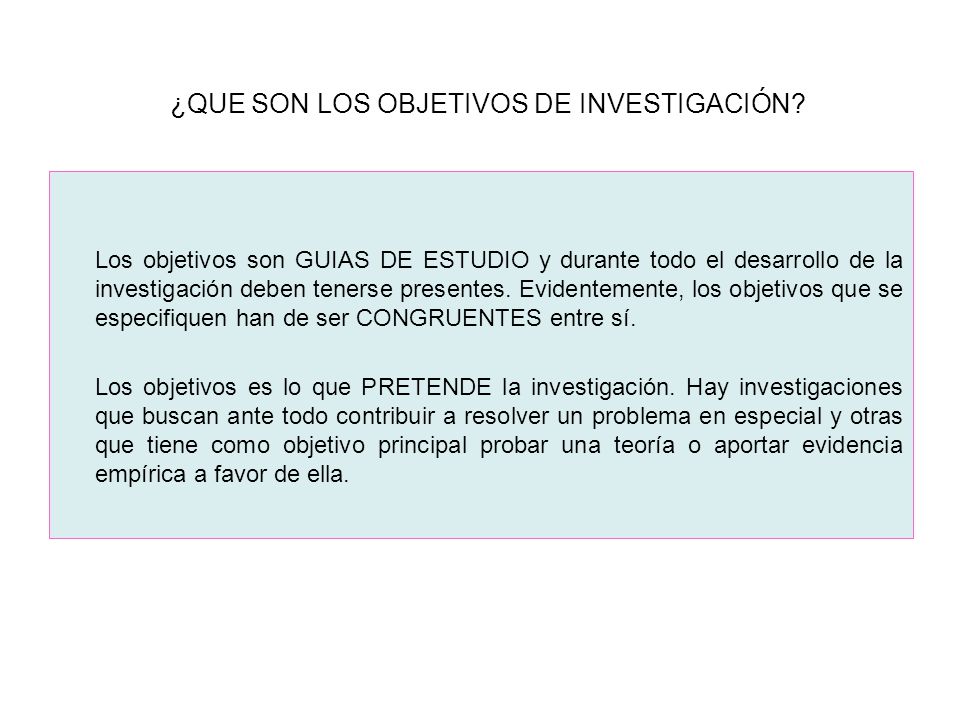 ¿QUE SON LOS OBJETIVOS DE INVESTIGACIÓN?

Los objetivos son GUIAS DE ESTUDIO y durante todo el desarrollo de la investigación deben tenerse presentes. Evidentemente, los objetivos que se especifiquen han de ser CONGRUENTES entre sí.

Los objetivos es lo que PRETENDE la investigación. Hay investigaciones que buscan ante todo contribuir a resolver un problema en especial y otras que tiene como objetivo principal probar una teoría o aportar evidencia empírica a favor de ella.